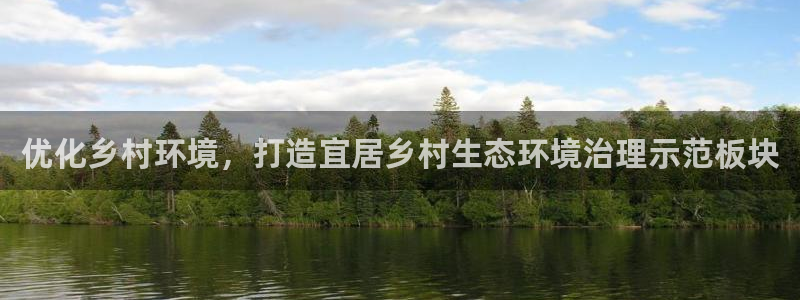 优化乡村环境，打造宜居乡村生态环境治理示范板块